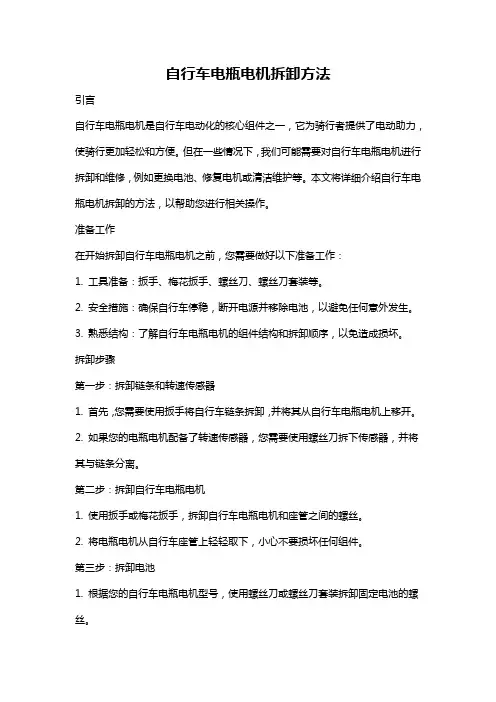 自行车电瓶电机拆卸方法

引言

自行车电瓶电机是自行车电动化的核心组件之一，它为骑行者提供了电动助力，使骑行更加轻松和方便。但在一些情况下，我们可能需要对自行车电瓶电机进行拆卸和维修，例如更换电池、修复电机或清洁维护等。本文将详细介绍自行车电瓶电机拆卸的方法，以帮助您进行相关操作。

准备工作

在开始拆卸自行车电瓶电机之前，您需要做好以下准备工作：

1. 工具准备：扳手、梅花扳手、螺丝刀、螺丝刀套装等。

2. 安全措施：确保自行车停稳，断开电源并移除电池，以避免任何意外发生。

3. 熟悉结构：了解自行车电瓶电机的组件结构和拆卸顺序，以免造成损坏。

拆卸步骤

第一步：拆卸链条和转速传感器

1. 首先，您需要使用扳手将自行车链条拆卸，并将其从自行车电瓶电机上移开。

2. 如果您的电瓶电机配备了转速传感器，您需要使用螺丝刀拆下传感器，并将其与链条分离。

第二步：拆卸自行车电瓶电机

1. 使用扳手或梅花扳手，拆卸自行车电瓶电机和座管之间的螺丝。

2. 将电瓶电机从自行车座管上轻轻取下，小心不要损坏任何组件。

第三步：拆卸电池

1. 根据您的自行车电瓶电机型号，使用螺丝刀或螺丝刀套装拆卸固定电池的螺丝。